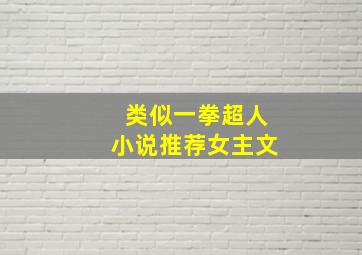 类似一拳超人
小说推荐女主文